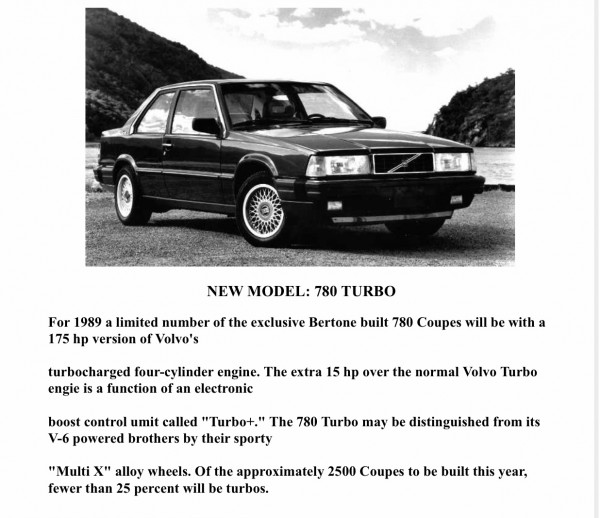 NEW MODEL: 780 TURBO

For 1989 a limited number of the exclusive Bertone built 780 Coupes will be with a 175 hp version of Volvo's

turbocharged four-cylinder engine. The extra 15 hp over the normal Volvo Turbo engie is a function of an electronic

boost control umit called "Turbo+." The 780 Turbo may be distinguished from its V-6 powered brothers by their sporty

"Multi X" alloy wheels. Of the approximately 2500 Coupes to be built this year, fewer than 25 percent will be turbos.